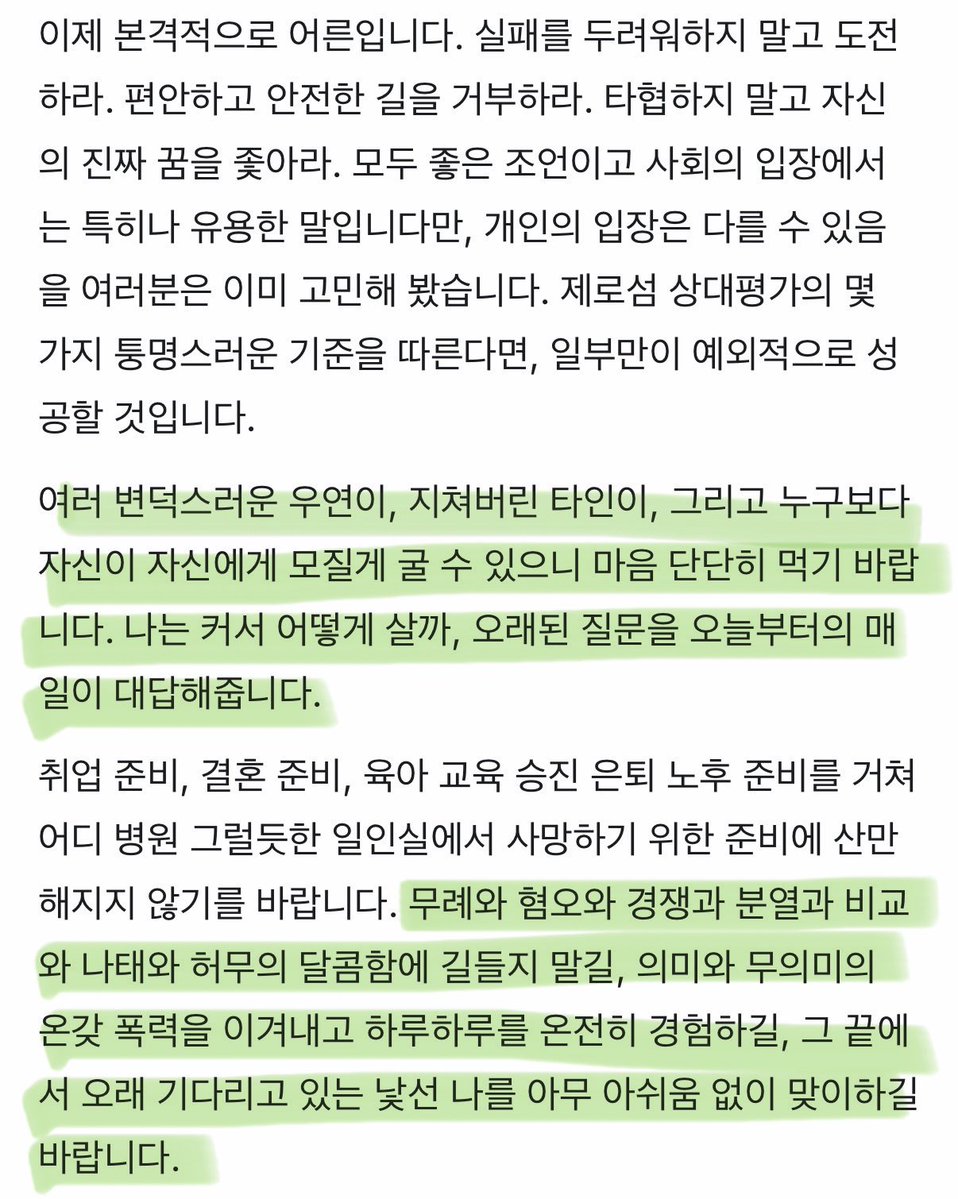 이제 본격적으로 어른입니다. 실패를 두려워하지 말고 도전하라. 편안하고 안전한 길을 거부하라. 타협하지 말고 자신의 진짜 꿈을 좇아라. 모두 좋은 조언이고 사회의 입장에서는 특히나 유용한 말입니다만, 개인의 입장은 다를 수 있음을 여러분은 이미 고민해 봤습니다. 제로섬 상대평가의 몇 가지 퉁명스러운 기준을 따른다면, 일부만이 예외적으로 성공할 것입니다.

여러 변덕스러운 우연이, 지쳐버린 타인이, 그리고 누구보다 자신이 자신에게 모질게 굴 수 있으니 마음 단단히 먹기 바랍니다. 나는 커서 어떻게 살까, 오래된 질문을 오늘부터의 매일이 대답해줍니다.

취업 준비, 결혼 준비, 육아 교육 승진 은퇴 노후 준비를 거쳐 어디 병원 그럴듯한 일인실에서 사망하기 위한 준비에 산만해지지 않기를 바랍니다. 무례와 혐오와 경쟁과 분열과 비교와 나태와 허무의 달콤함에 길들지 말길, 의미와 무의미의 온갖 폭력을 이겨내고 하루하루를 온전히 경험하길, 그 끝에서 오래 기다리고 있는 낯선 나를 아무 아쉬움 없이 맞이하길 바랍니다.